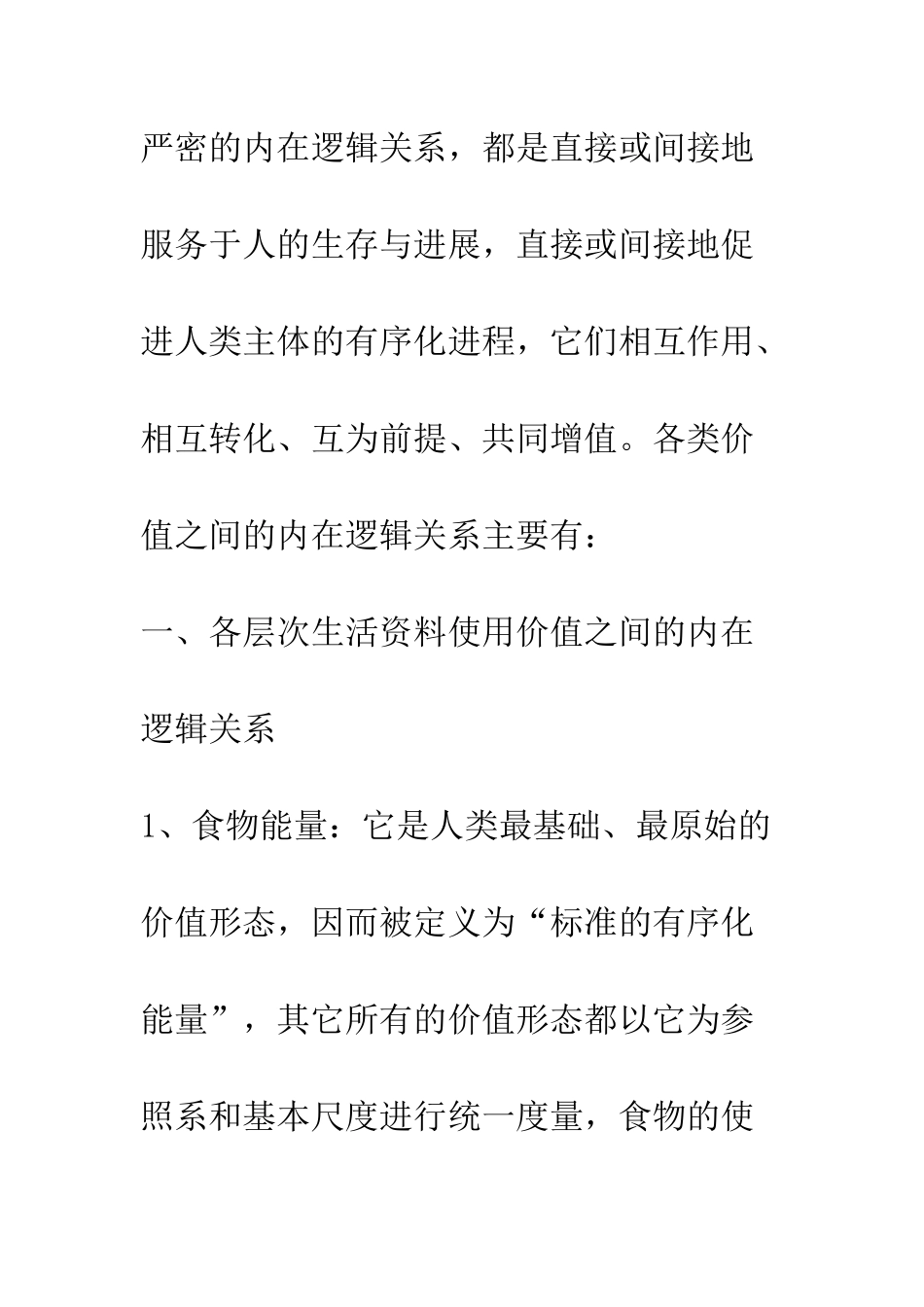 严密的内在逻辑关系，都是直接或间接地服务于人的生存与进展，直接或间接地促进人类主体的有序化进程，它们相互作用、相互转化、互为前提、共同增值。各类价值之间的内在逻辑关系主要有：

一、各层次生活资料使用价值之间的内在逻辑关系

1、食物能量：它是人类最基础、最原始的价值形态，因而被定义为“标准的有序化能量”，其它所有的价值形态都以它为参照系和基本尺度进行统一度量，食物的使